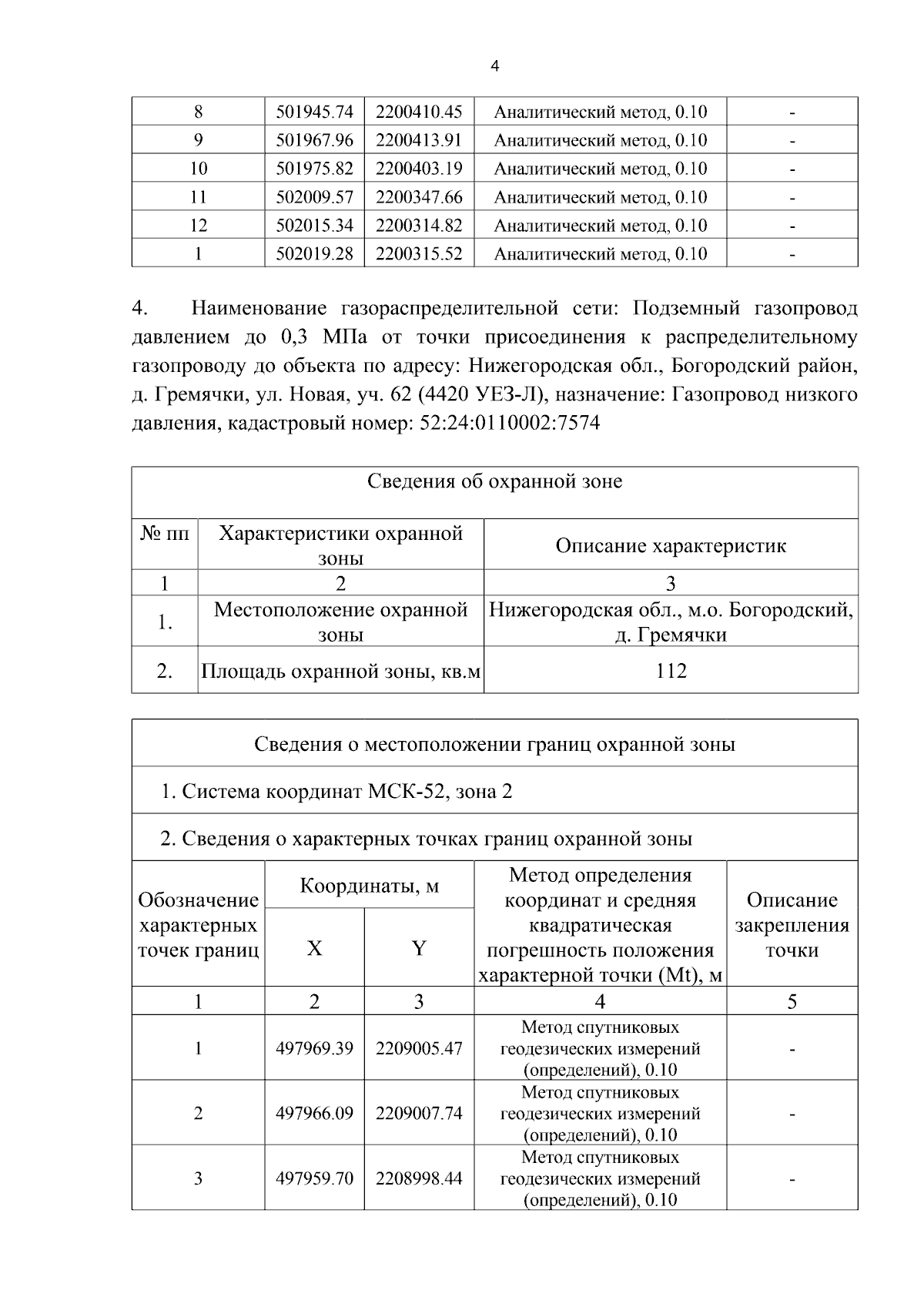 4

| 8 | 501945.74 | 2200410.45 | Аналитический метод, 0.10 | - |
|---|---|---|---|---|
| 9 | 501967.96 | 2200413.91 | Аналитический метод, 0.10 | - |
| 10 | 501975.82 | 2200403.19 | Аналитический метод, 0.10 | - |
| 11 | 502009.57 | 2200347.66 | Аналитический метод, 0.10 | - |
| 12 | 502015.34 | 2200314.82 | Аналитический метод, 0.10 | - |
| 1 | 502019.28 | 2200315.52 | Аналитический метод, 0.10 | - |

4. Наименование газораспределительной сети: Подземный газопровод давлением до 0,3 МПа от точки присоединения к распределительному газопроводу до объекта по адресу: Нижегородская обл., Богородский район, д. Гремячки, ул. Новая, уч. 62 (4420 УЕЗ-Л), назначение: Газопровод низкого давления, кадастровый номер: 52:24:0110002:7574

| Сведения об охранной зоне | | |
|---|---|---|
| № пп | Характеристики охранной зоны | Описание характеристик |
| 1 | 2 | 3 |
| 1. | Местоположение охранной зоны | Нижегородская обл., м.о. Богородский, д. Гремячки |
| 2. | Площадь охранной зоны, кв.м | 112 |

| Сведения о местоположении границ охранной зоны | | | | |
|---|---|---|---|---|
| 1. Система координат МСК-52, зона 2 | | | | |
| 2. Сведения о характерных точках границ охранной зоны | | | | |
| Обозначение характерных точек границ | Координаты, м | | Метод определения координат и средняя квадратическая погрешность положения характерной точки (Mt), м | Описание закрепления точки |
| | X | Y | | |
| 1 | 2 | 3 | 4 | 5 |
| 1 | 497969.39 | 2209005.47 | Метод спутниковых геодезических измерений (определений), 0.10 | - |
| 2 | 497966.09 | 2209007.74 | Метод спутниковых геодезических измерений (определений), 0.10 | - |
| 3 | 497959.70 | 2208998.44 | Метод спутниковых геодезических измерений (определений), 0.10 | - |